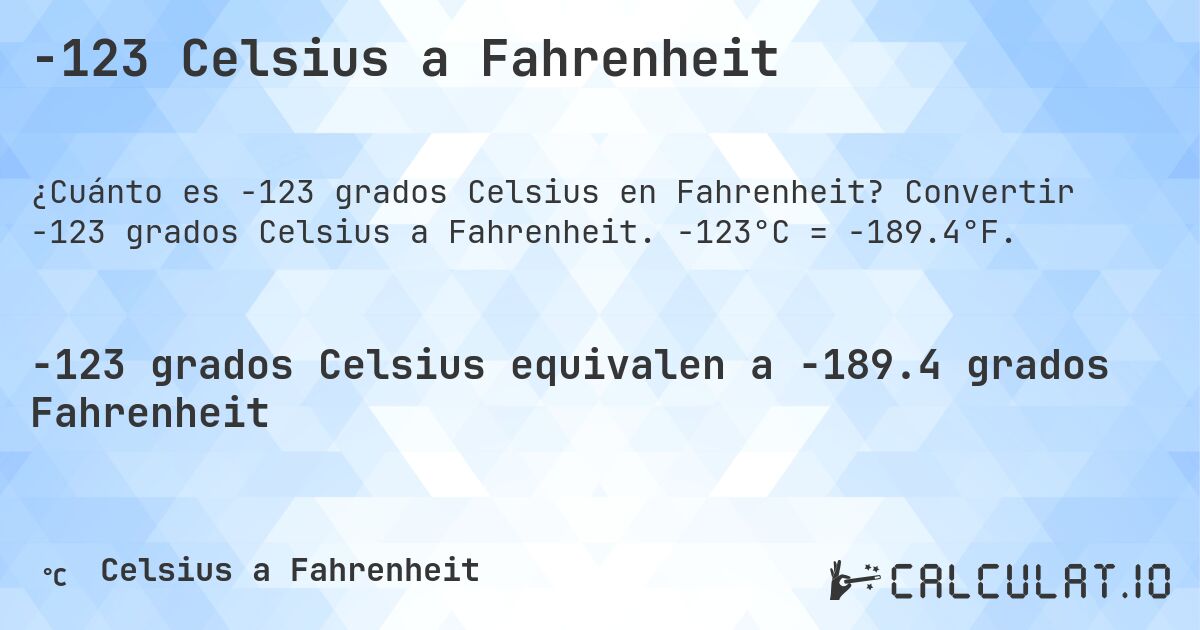 -123 Celsius a Fahrenheit

¿Cuánto es -123 grados Celsius en Fahrenheit? Convertir -123 grados Celsius a Fahrenheit. -123°C = -189.4°F.

-123 grados Celsius equivalen a -189.4 grados Fahrenheit

℃ Celsius a Fahrenheit

CALCULAT.IO